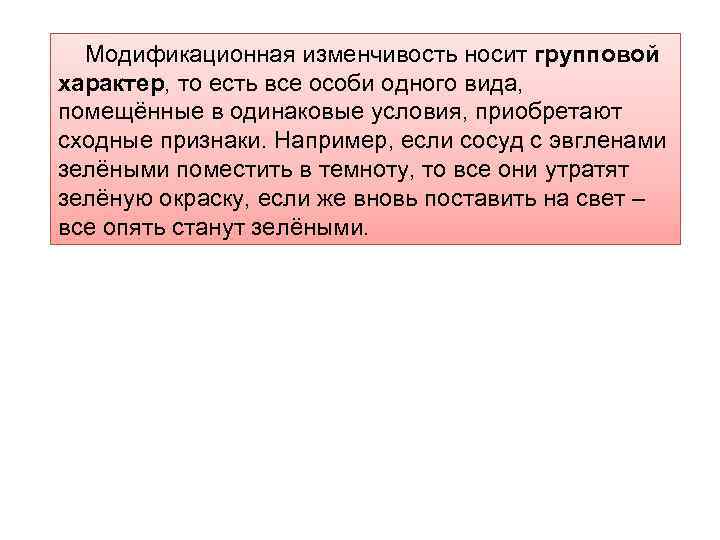 Модификационная изменчивость носит групповой характер, то есть все особи одного вида, помещённые в одинаковые условия, приобретают сходные признаки. Например, если сосуд с эвгленами зелёными поместить в темноту, то все они утратят зелёную окраску, если же вновь поставить на свет – все опять станут зелёными.